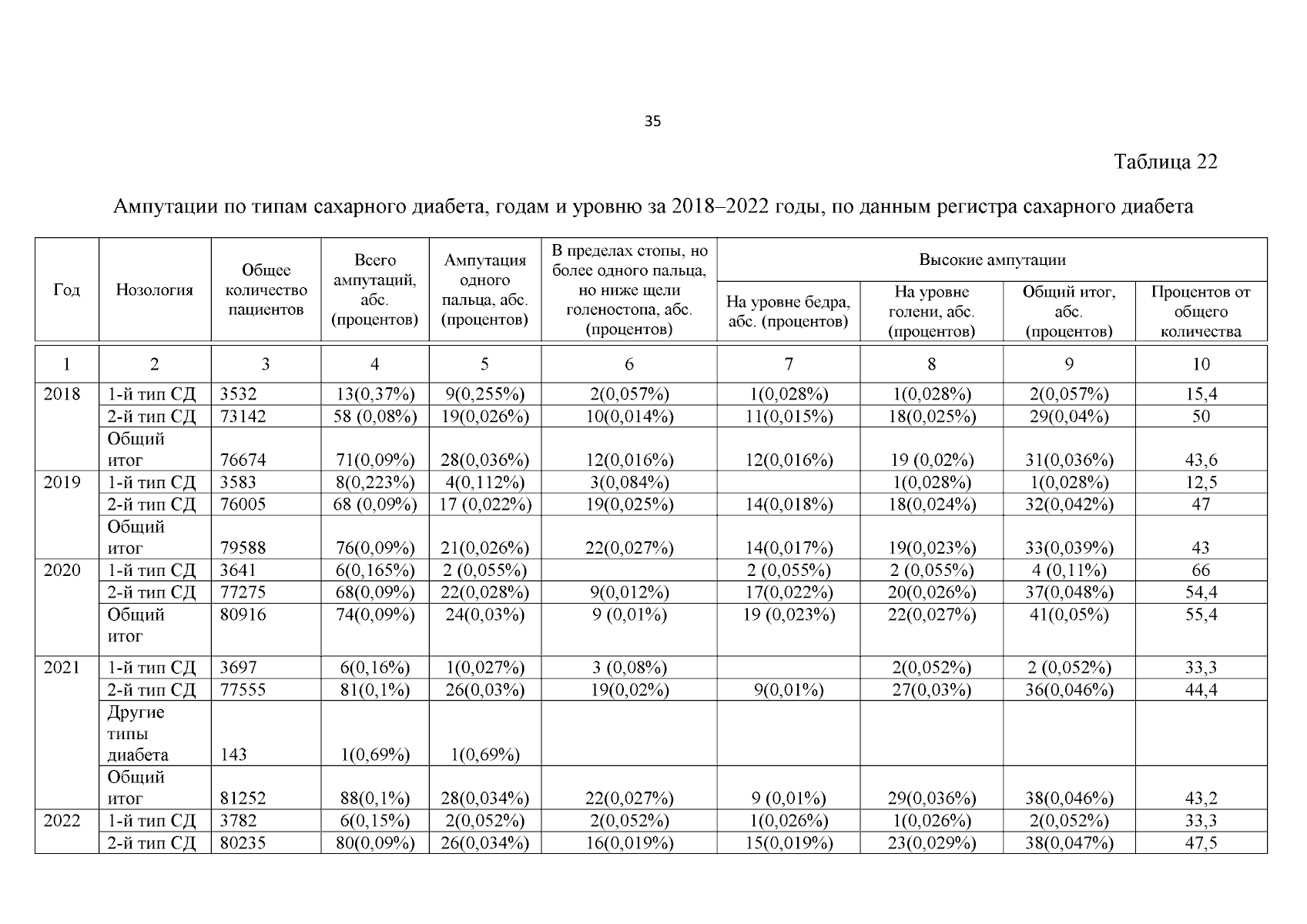 35

Таблица 22

Ампутации по типам сахарного диабета, годам и уровню за 2018–2022 годы, по данным регистра сахарного диабета

| Год | Нозология | Общее количество пациентов | Всего ампутаций, абс. (процентов) | Ампутация одного пальца, абс. (процентов) | В пределах стопы, но более одного пальца, но ниже щели голеностопа, абс. (процентов) | Высокие ампутации: На уровне бедра, абс. (процентов) | Высокие ампутации: На уровне голени, абс. (процентов) | Высокие ампутации: Общий итог, абс. (процентов) | Высокие ампутации: Процентов от общего количества |
|---|---|---|---|---|---|---|---|---|---|
| 1 | 2 | 3 | 4 | 5 | 6 | 7 | 8 | 9 | 10 |
| 2018 | 1-й тип СД | 3532 | 13(0,37%) | 9(0,255%) | 2(0,057%) | 1(0,028%) | 1(0,028%) | 2(0,057%) | 15,4 |
| | 2-й тип СД | 73142 | 58 (0,08%) | 19(0,026%) | 10(0,014%) | 11(0,015%) | 18(0,025%) | 29(0,04%) | 50 |
| | Общий итог | 76674 | 71(0,09%) | 28(0,036%) | 12(0,016%) | 12(0,016%) | 19 (0,02%) | 31(0,036%) | 43,6 |
| 2019 | 1-й тип СД | 3583 | 8(0,223%) | 4(0,112%) | 3(0,084%) | | 1(0,028%) | 1(0,028%) | 12,5 |
| | 2-й тип СД | 76005 | 68 (0,09%) | 17 (0,022%) | 19(0,025%) | 14(0,018%) | 18(0,024%) | 32(0,042%) | 47 |
| | Общий итог | 79588 | 76(0,09%) | 21(0,026%) | 22(0,027%) | 14(0,017%) | 19(0,023%) | 33(0,039%) | 43 |
| 2020 | 1-й тип СД | 3641 | 6(0,165%) | 2 (0,055%) | | 2 (0,055%) | 2 (0,055%) | 4 (0,11%) | 66 |
| | 2-й тип СД | 77275 | 68(0,09%) | 22(0,028%) | 9(0,012%) | 17(0,022%) | 20(0,026%) | 37(0,048%) | 54,4 |
| | Общий итог | 80916 | 74(0,09%) | 24(0,03%) | 9 (0,01%) | 19 (0,023%) | 22(0,027%) | 41(0,05%) | 55,4 |
| 2021 | 1-й тип СД | 3697 | 6(0,16%) | 1(0,027%) | 3 (0,08%) | | 2(0,052%) | 2 (0,052%) | 33,3 |
| | 2-й тип СД | 77555 | 81(0,1%) | 26(0,03%) | 19(0,02%) | 9(0,01%) | 27(0,03%) | 36(0,046%) | 44,4 |
| | Другие типы диабета | 143 | 1(0,69%) | 1(0,69%) | | | | | |
| | Общий итог | 81252 | 88(0,1%) | 28(0,034%) | 22(0,027%) | 9 (0,01%) | 29(0,036%) | 38(0,046%) | 43,2 |
| 2022 | 1-й тип СД | 3782 | 6(0,15%) | 2(0,052%) | 2(0,052%) | 1(0,026%) | 1(0,026%) | 2(0,052%) | 33,3 |
| | 2-й тип СД | 80235 | 80(0,09%) | 26(0,034%) | 16(0,019%) | 15(0,019%) | 23(0,029%) | 38(0,047%) | 47,5 |